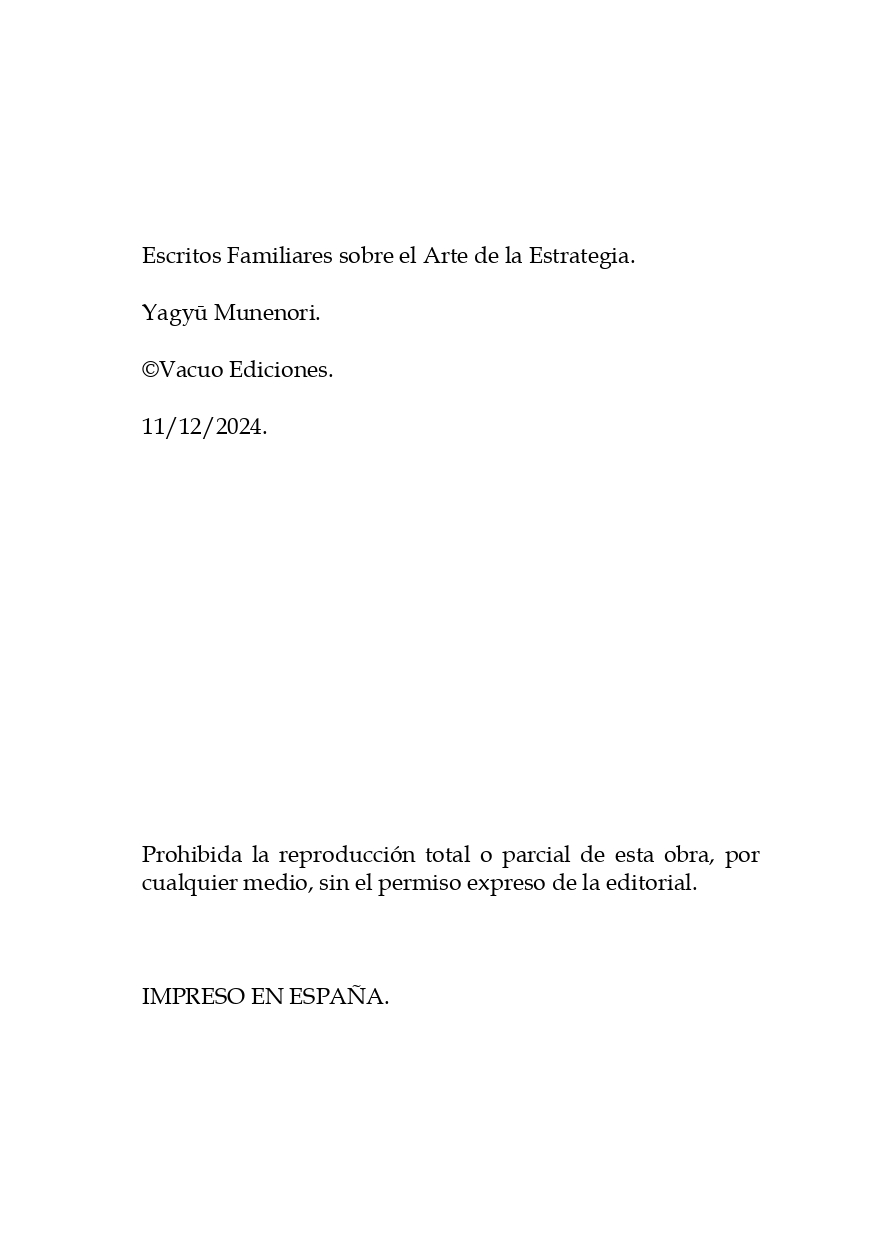 Escritos Familiares sobre el Arte de la Estrategia.

Yagyū Munenori.

©Vacuo Ediciones.

11/12/2024.

Prohibida la reproducción total o parcial de esta obra, por cualquier medio, sin el permiso expreso de la editorial.

IMPRESO EN ESPAÑA.